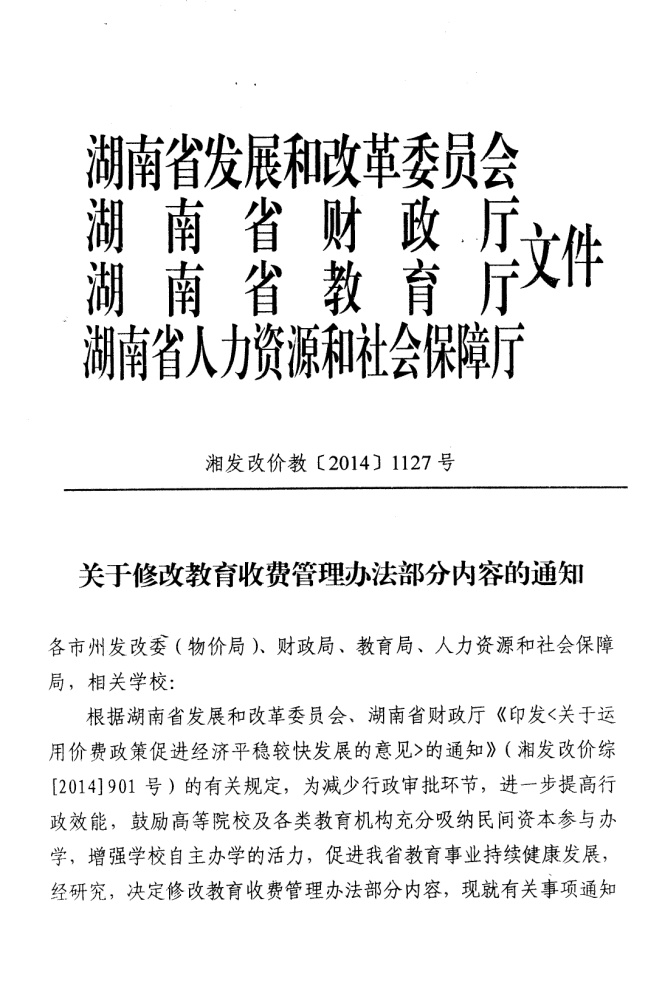 湖南省发展和改革委员会
湖南省财政厅
湖南省教育厅
湖南省人力资源和社会保障厅
文件

湘发改价教〔2014〕1127号

关于修改教育收费管理办法部分内容的通知

各市州发改委（物价局）、财政局、教育局、人力资源和社会保障局，相关学校：

根据湖南省发展和改革委员会、湖南省财政厅《印发<关于运用价费政策促进经济平稳较快发展的意见>的通知》（湘发改价综[2014]901号）的有关规定，为减少行政审批环节，进一步提高行政效能，鼓励高等院校及各类教育机构充分吸纳民间资本参与办学，增强学校自主办学的活力，促进我省教育事业持续健康发展，经研究，决定修改教育收费管理办法部分内容，现就有关事项通知